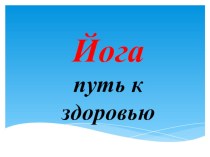 Йога

путь к здоровью